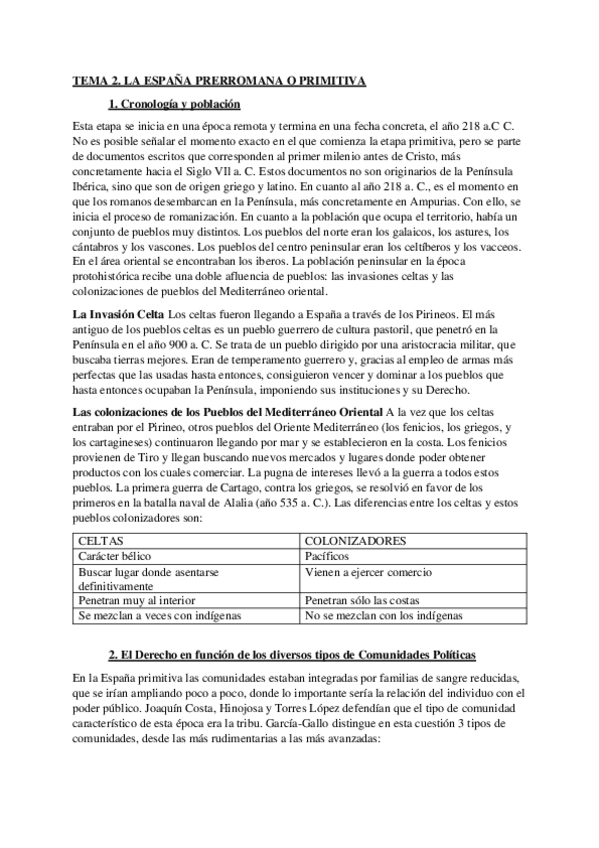 TEMA 2. LA ESPAÑA PRERROMANA O PRIMITIVA

1. Cronología y población

Esta etapa se inicia en una época remota y termina en una fecha concreta, el año 218 a.C C. No es posible señalar el momento exacto en el que comienza la etapa primitiva, pero se parte de documentos escritos que corresponden al primer milenio antes de Cristo, más concretamente hacia el Siglo VII a. C. Estos documentos no son originarios de la Península Ibérica, sino que son de origen griego y latino. En cuanto al año 218 a. C., es el momento en que los romanos desembarcan en la Península, más concretamente en Ampurias. Con ello, se inicia el proceso de romanización. En cuanto a la población que ocupa el territorio, había un conjunto de pueblos muy distintos. Los pueblos del norte eran los galaicos, los astures, los cántabros y los vascones. Los pueblos del centro peninsular eran los celtíberos y los vacceos. En el área oriental se encontraban los iberos. La población peninsular en la época protohistórica recibe una doble afluencia de pueblos: las invasiones celtas y las colonizaciones de pueblos del Mediterráneo oriental.

La Invasión Celta Los celtas fueron llegando a España a través de los Pirineos. El más antiguo de los pueblos celtas es un pueblo guerrero de cultura pastoril, que penetró en la Península en el año 900 a. C. Se trata de un pueblo dirigido por una aristocracia militar, que buscaba tierras mejores. Eran de temperamento guerrero y, gracias al empleo de armas más perfectas que las usadas hasta entonces, consiguieron vencer y dominar a los pueblos que hasta entonces ocupaban la Península, imponiendo sus instituciones y su Derecho.

Las colonizaciones de los Pueblos del Mediterráneo Oriental A la vez que los celtas entraban por el Pirineo, otros pueblos del Oriente Mediterráneo (los fenicios, los griegos, y los cartagineses) continuaron llegando por mar y se establecieron en la costa. Los fenicios provienen de Tiro y llegan buscando nuevos mercados y lugares donde poder obtener productos con los cuales comerciar. La pugna de intereses llevó a la guerra a todos estos pueblos. La primera guerra de Cartago, contra los griegos, se resolvió en favor de los primeros en la batalla naval de Alalia (año 535 a. C.). Las diferencias entre los celtas y estos pueblos colonizadores son:

| CELTAS | COLONIZADORES |
|---|---|
| Carácter bélico | Pacíficos |
| Buscar lugar donde asentarse definitivamente | Vienen a ejercer comercio |
| Penetran muy al interior | Penetran sólo las costas |
| Se mezclan a veces con indígenas | No se mezclan con los indígenas |

2. El Derecho en función de los diversos tipos de Comunidades Políticas

En la España primitiva las comunidades estaban integradas por familias de sangre reducidas, que se irían ampliando poco a poco, donde lo importante sería la relación del individuo con el poder público. Joaquín Costa, Hinojosa y Torres López defendían que el tipo de comunidad característico de esta época era la tribu. García-Gallo distingue en esta cuestión 3 tipos de comunidades, desde las más rudimentarias a las más avanzadas: